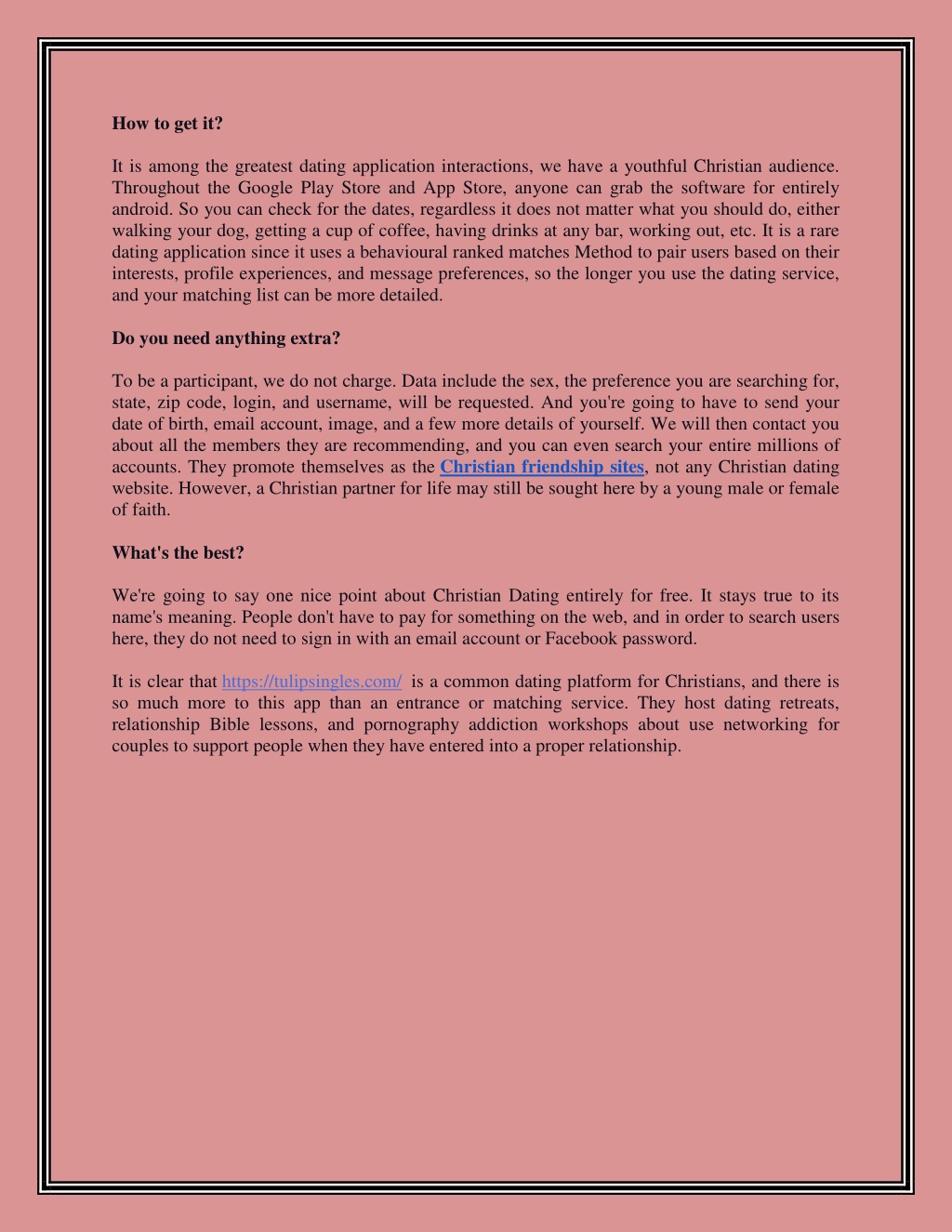 How to get it?

It is among the greatest dating application interactions, we have a youthful Christian audience. Throughout the Google Play Store and App Store, anyone can grab the software for entirely android. So you can check for the dates, regardless it does not matter what you should do, either walking your dog, getting a cup of coffee, having drinks at any bar, working out, etc. It is a rare dating application since it uses a behavioural ranked matches Method to pair users based on their interests, profile experiences, and message preferences, so the longer you use the dating service, and your matching list can be more detailed.

Do you need anything extra?

To be a participant, we do not charge. Data include the sex, the preference you are searching for, state, zip code, login, and username, will be requested. And you're going to have to send your date of birth, email account, image, and a few more details of yourself. We will then contact you about all the members they are recommending, and you can even search your entire millions of accounts. They promote themselves as the Christian friendship sites, not any Christian dating website. However, a Christian partner for life may still be sought here by a young male or female of faith.

What's the best?

We're going to say one nice point about Christian Dating entirely for free. It stays true to its name's meaning. People don't have to pay for something on the web, and in order to search users here, they do not need to sign in with an email account or Facebook password.

It is clear that https://tulipsingles.com/ is a common dating platform for Christians, and there is so much more to this app than an entrance or matching service. They host dating retreats, relationship Bible lessons, and pornography addiction workshops about use networking for couples to support people when they have entered into a proper relationship.